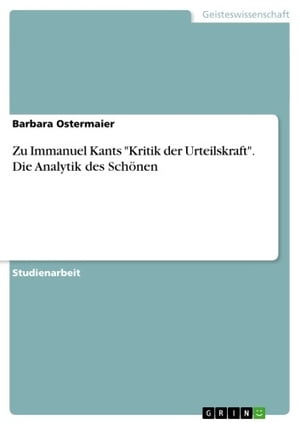 Geisteswissenschaft

Barbara Ostermaier

Zu Immanuel Kants "Kritik der Urteilskraft". Die Analytik des Schönen

Studienarbeit

GRIN